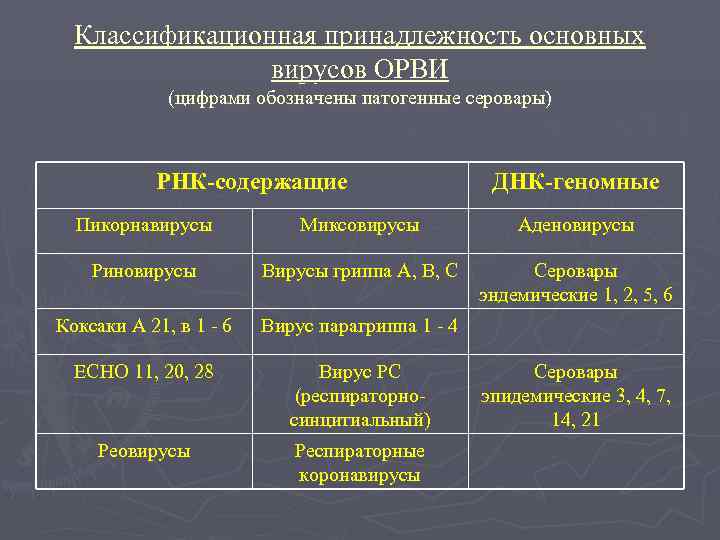 Классификационная принадлежность основных вирусов ОРВИ
(цифрами обозначены патогенные серовары)

| РНК-содержащие | | ДНК-геномные |
|---|---|---|
| Пикорнавирусы | Миксовирусы | Аденовирусы |
| Риновирусы | Вирусы гриппа А, В, С | Серовары эндемические 1, 2, 5, 6 |
| Коксаки А 21, в 1 - 6 | Вирус парагриппа 1 - 4 | |
| ECHO 11, 20, 28 | Вирус РС (респираторно-синцитиальный) | Серовары эпидемические 3, 4, 7, 14, 21 |
| Реовирусы | Респираторные коронавирусы | |